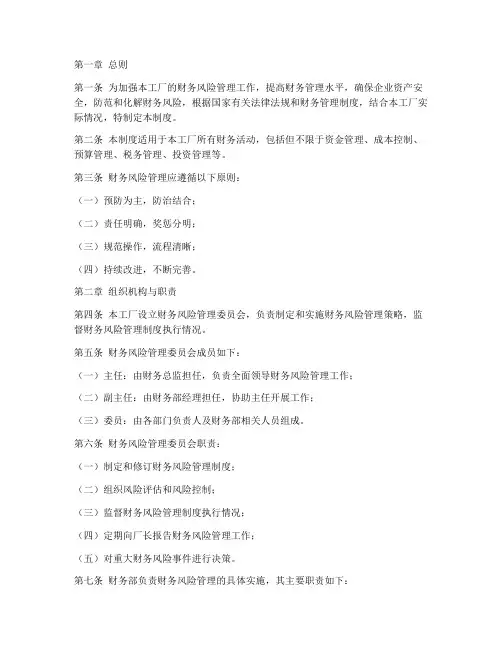 第一章 总则

第一条 为加强本工厂的财务风险管理工作，提高财务管理水平，确保企业资产安全，防范和化解财务风险，根据国家有关法律法规和财务管理制度，结合本工厂实际情况，特制定本制度。

第二条 本制度适用于本工厂所有财务活动，包括但不限于资金管理、成本控制、预算管理、税务管理、投资管理等。

第三条 财务风险管理应遵循以下原则：

（一）预防为主，防治结合；

（二）责任明确，奖惩分明；

（三）规范操作，流程清晰；

（四）持续改进，不断完善。

第二章 组织机构与职责

第四条 本工厂设立财务风险管理委员会，负责制定和实施财务风险管理策略，监督财务风险管理制度执行情况。

第五条 财务风险管理委员会成员如下：

（一）主任：由财务总监担任，负责全面领导财务风险管理工作；

（二）副主任：由财务部经理担任，协助主任开展工作；

（三）委员：由各部门负责人及财务部相关人员组成。

第六条 财务风险管理委员会职责：

（一）制定和修订财务风险管理制度；

（二）组织风险评估和风险控制；

（三）监督财务风险管理制度执行情况；

（四）定期向厂长报告财务风险管理工作；

（五）对重大财务风险事件进行决策。

第七条 财务部负责财务风险管理的具体实施，其主要职责如下：